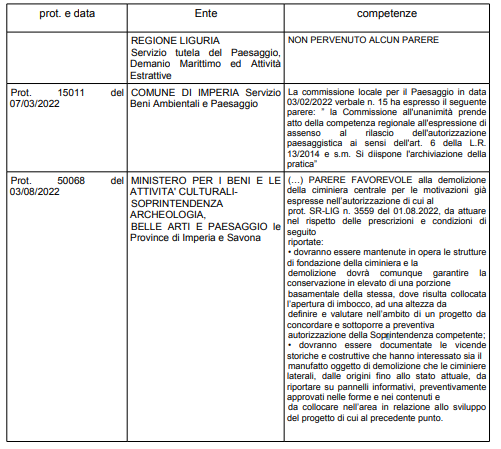 | prot. e data | Ente | competenze |
|---|---|---|
| | REGIONE LIGURIA Servizio tutela del Paesaggio, Demanio Marittimo ed Attività Estrattive | NON PERVENUTO ALCUN PARERE |
| Prot. 15011 del 07/03/2022 | COMUNE DI IMPERIA Servizio Beni Ambientali e Paesaggio | La commissione locale per il Paesaggio in data 03/02/2022 verbale n. 15 ha espresso il seguente parere: " la Commissione all'unanimità prende atto della competenza regionale all'espressione di assenso al rilascio dell'autorizzazione paesaggistica ai sensi dell'art. 6 della L.R. 13/2014 e s.m. Si diispone l'archiviazione della pratica" |
| Prot. 50068 del 03/08/2022 | MINISTERO PER I BENI E LE ATTIVITA' CULTURALI- SOPRINTENDENZA ARCHEOLOGIA, BELLE ARTI E PAESAGGIO le Province di Imperia e Savona | (…) PARERE FAVOREVOLE alla demolizione della ciminiera centrale per le motivazioni già espresse nell'autorizzazione di cui al prot. SR-LIG n. 3559 del 01.08.2022, da attuare nel rispetto delle prescrizioni e condizioni di seguito riportate: • dovranno essere mantenute in opera le strutture di fondazione della ciminiera e la demolizione dovrà comunque garantire la conservazione in elevato di una porzione basamentale della stessa, dove risulta collocata l'apertura di imbocco, ad una altezza da definire e valutare nell'ambito di un progetto da concordare e sottoporre a preventiva autorizzazione della Soprintendenza competente; • dovranno essere documentate le vicende storiche e costruttive che hanno interessato sia il manufatto oggetto di demolizione che le ciminiere laterali, dalle origini fino allo stato attuale, da riportare su pannelli informativi, preventivamente approvati nelle forme e nei contenuti e da collocare nell'area in relazione allo sviluppo del progetto di cui al precedente punto. |